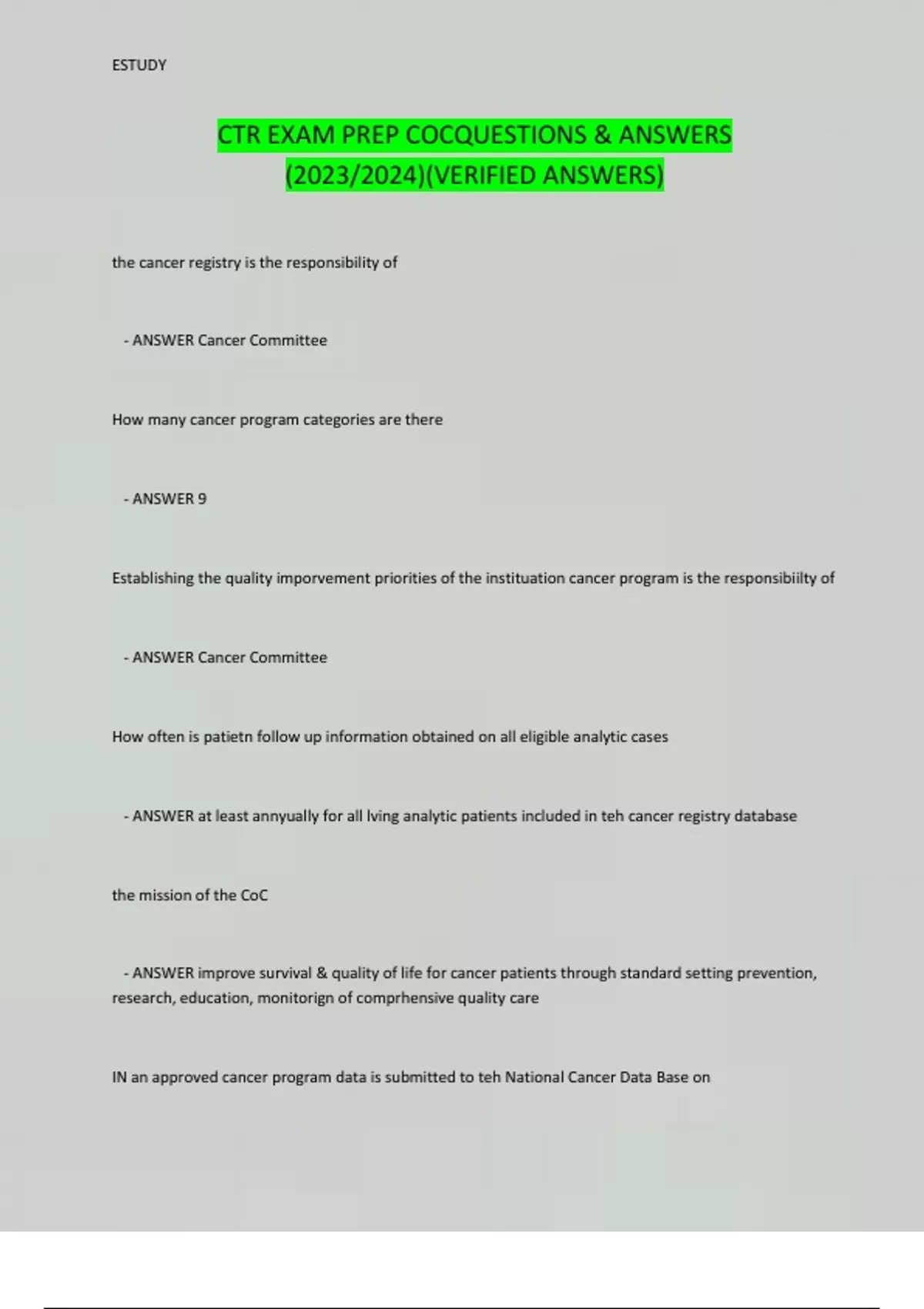 ESTUDY

CTR EXAM PREP COCQUESTIONS & ANSWERS (2023/2024)(VERIFIED ANSWERS)

the cancer registry is the responsibility of

- ANSWER Cancer Committee

How many cancer program categories are there

- ANSWER 9

Establishing the quality imporvement priorities of the instituation cancer program is the responsibiilty of

- ANSWER Cancer Committee

How often is patietn follow up information obtained on all eligible analytic cases

- ANSWER at least annyually for all lving analytic patients included in teh cancer registry database

the mission of the CoC

- ANSWER improve survival & quality of life for cancer patients through standard setting prevention, research, education, monitorign of comprhensive quality care

IN an approved cancer program data is submitted to teh National Cancer Data Base on